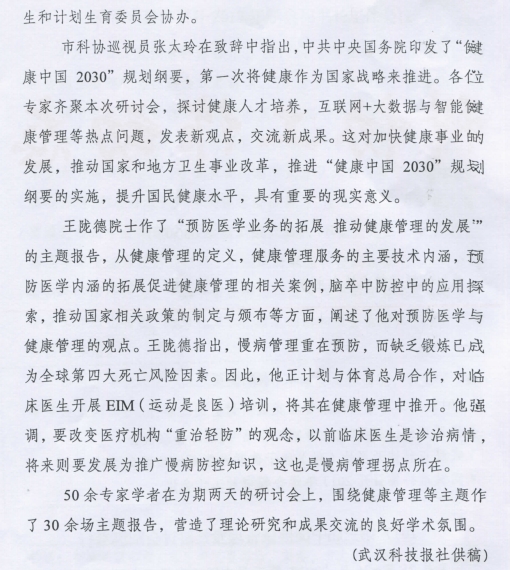 生和计划生育委员会协办。

市科协巡视员张太玲在致辞中指出，中共中央国务院印发了“健康中国 2030”规划纲要，第一次将健康作为国家战略来推进。各位专家齐聚本次研讨会，探讨健康人才培养，互联网+大数据与智能健康管理等热点问题，发表新观点，交流新成果。这对加快健康事业的发展，推动国家和地方卫生事业改革，推进“健康中国 2030”规划纲要的实施，提升国民健康水平，具有重要的现实意义。

王陇德院士作了“预防医学业务的拓展 推动健康管理的发展”的主题报告，从健康管理的定义，健康管理服务的主要技术内涵，预防医学内涵的拓展促进健康管理的相关案例，脑卒中防控中的应用探索，推动国家相关政策的制定与颁布等方面，阐述了他对预防医学与健康管理的观点。王陇德指出，慢病管理重在预防，而缺乏锻炼已成为全球第四大死亡风险因素。因此，他正计划与体育总局合作，对临床医生开展 EIM（运动是良医）培训，将其在健康管理中推开。他强调，要改变医疗机构“重治轻防”的观念，以前临床医生是诊治病情，将来则要发展为推广慢病防控知识，这也是慢病管理拐点所在。

50 余专家学者在为期两天的研讨会上，围绕健康管理等主题作了 30 余场主题报告，营造了理论研究和成果交流的良好学术氛围。

（武汉科技报社供稿）